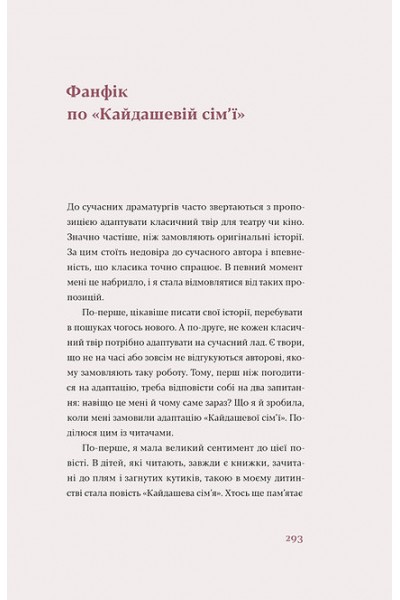 Фанфік
по «Кайдашевій сім'ї»

До сучасних драматургів часто звертаються з пропозицією адаптувати класичний твір для театру чи кіно. Значно частіше, ніж замовляють оригінальні історії. За цим стоїть недовіра до сучасного автора і впевненість, що класика точно спрацює. В певний момент мені це набридло, і я стала відмовлятися від таких пропозицій.

По-перше, цікавіше писати свої історії, перебувати в пошуках чогось нового. А по-друге, не кожен класичний твір потрібно адаптувати на сучасний лад. Є твори, що не на часі або зовсім не відгукуються авторові, якому замовляють таку роботу. Тому, перш ніж погодитися на адаптацію, треба відповісти собі на два запитання: навіщо це мені й чому саме зараз? Що я й зробила, коли мені замовили адаптацію «Кайдашевої сім'ї». Поділюся цим із читачами.

По-перше, я мала великий сентимент до цієї повісті. В дітей, які читають, завжди є книжки, зачитані до плям і загнутих кутиків, такою в моєму дитинстві стала повість «Кайдашева сім'я». Хтось ще пам'ятає

293